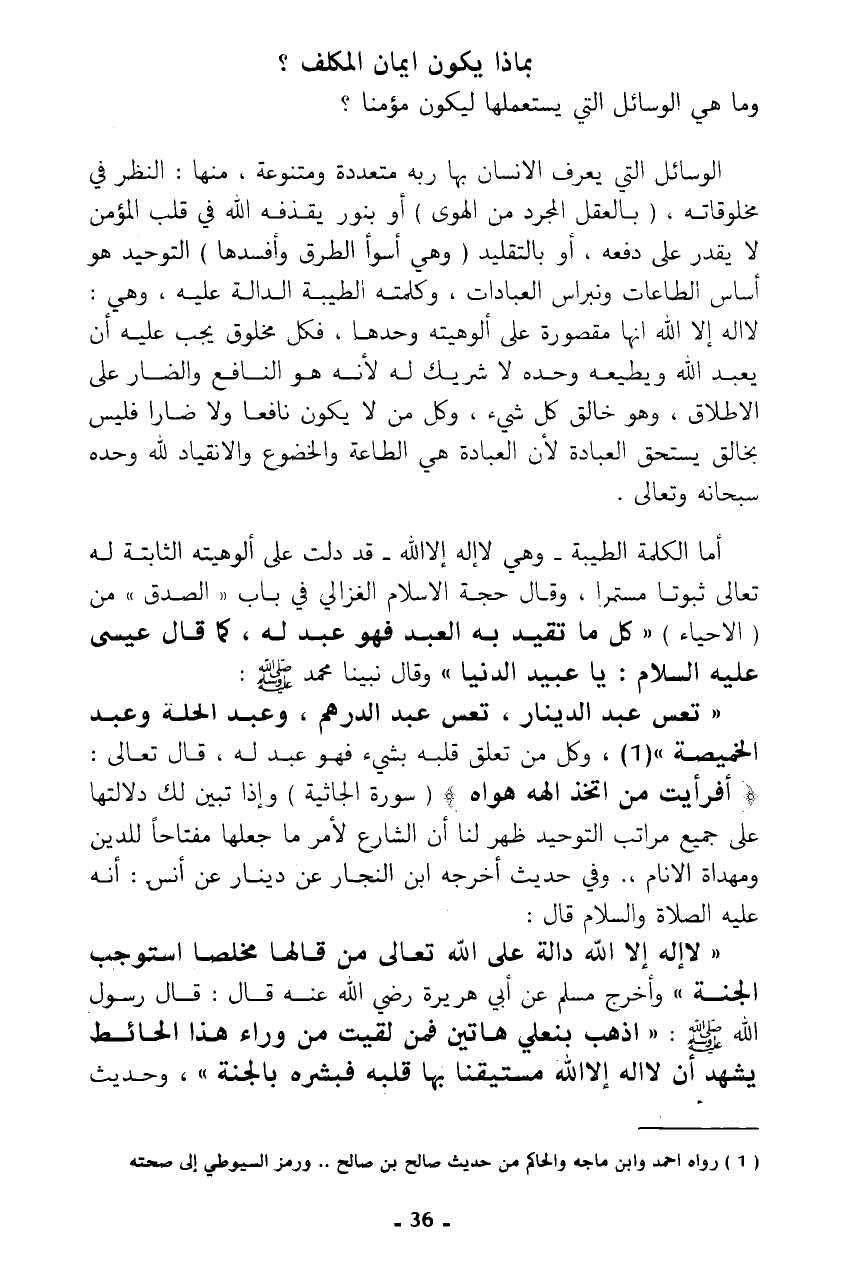 بماذا يكون ايمان المكلف ؟
وما هي الوسائل التي يستعملها ليكون مؤمنا ؟

الوسائل التي يعرف الانسان بها ربه متعددة ومتنوعة ، منها : النظر في مخلوقاته ، ( بالعقل المجرد من الهوى ) أو بنور يقذفه الله في قلب المؤمن لا يقدر على دفعه ، أو بالتقليد ( وهي أسوأ الطرق وأفسدها ) التوحيد هو أساس الطاعات ونبراس العبادات ، وكلمته الطيبة الدالة عليه ، وهي : لااله إلا الله انها مقصورة على ألوهيته وحدها ، فكل مخلوق يجب عليه أن يعبد الله ويطيعه وحده لا شريك له لأنه هو النافع والضار على الاطلاق ، وهو خالق كل شيء ، وكل من لا يكون نافعا ولا ضارا فليس بخالق يستحق العبادة لأن العبادة هي الطاعة والخضوع والانقياد لله وحده سبحانه وتعالى .

أما الكلمة الطيبة ـ وهي لاإله إلاالله ـ قد دلت على ألوهيته الثابتة له تعالى ثبوتا مستمرا ، وقال حجة الاسلام الغزالي في باب « الصدق » من ( الاحياء ) « كل ما تقيد به العبد فهو عبد له ، كما قال عيسى عليه السلام : يا عبيد الدنيا » وقال نبينا محمد ﷺ :
« تعس عبد الدينار ، تعس عبد الدرهم ، وعبد الحلة وعبد الخميصة »(1) ، وكل من تعلق قلبه بشيء فهو عبد له ، قال تعالى : ﴿ أفرأيت من اتخذ الهه هواه ﴾ ( سورة الجاثية ) وإذا تبين لك دلالتها على جميع مراتب التوحيد ظهر لنا أن الشارع لأمر ما جعلها مفتاحاً للدين ومهداة الانام .. وفي حديث أخرجه ابن النجار عن دينار عن أنس : أنه عليه الصلاة والسلام قال :
« لاإله إلا الله دالة على الله تعالى من قالها مخلصا استوجب الجنة » وأخرج مسلم عن أبي هريرة رضي الله عنه قال : قال رسول الله ﷺ : « اذهب بنعلي هاتين فمن لقيت من وراء هذا الحائط يشهد أن لااله إلاالله مستيقنا بها قلبه فبشره بالجنة » ، وحديث

( 1 ) رواه احمد وابن ماجه والحاكم من حديث صالح بن صالح .. ورمز السيوطي إلى صحته

ـ 36 ـ